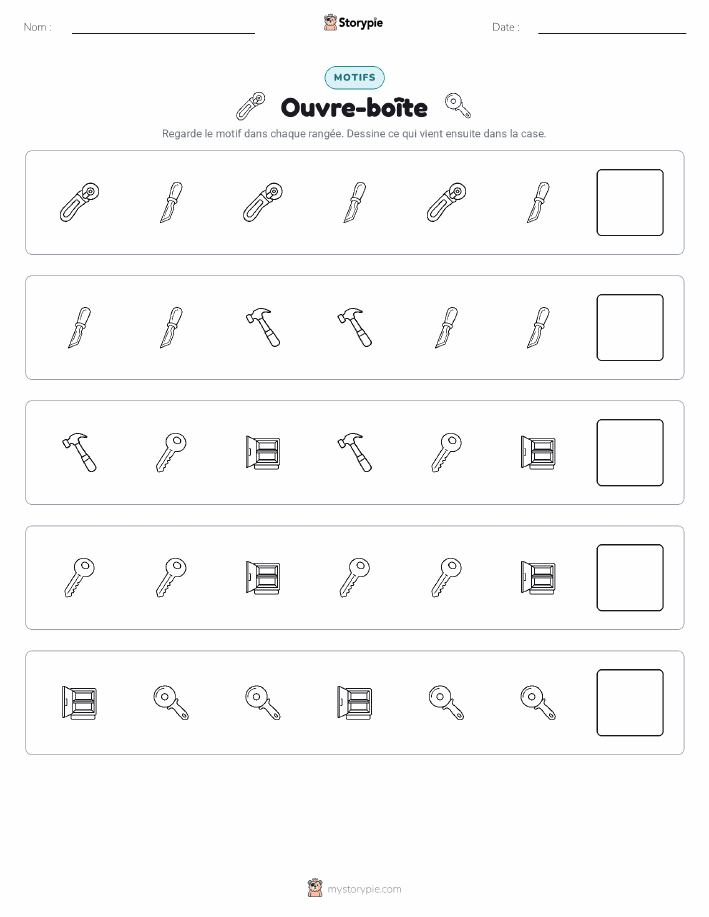 Nom :

Storypie

Date :

MOTIFS

Ouvre-boîte

Regarde le motif dans chaque rangée. Dessine ce qui vient ensuite dans la case.

mystorypie.com